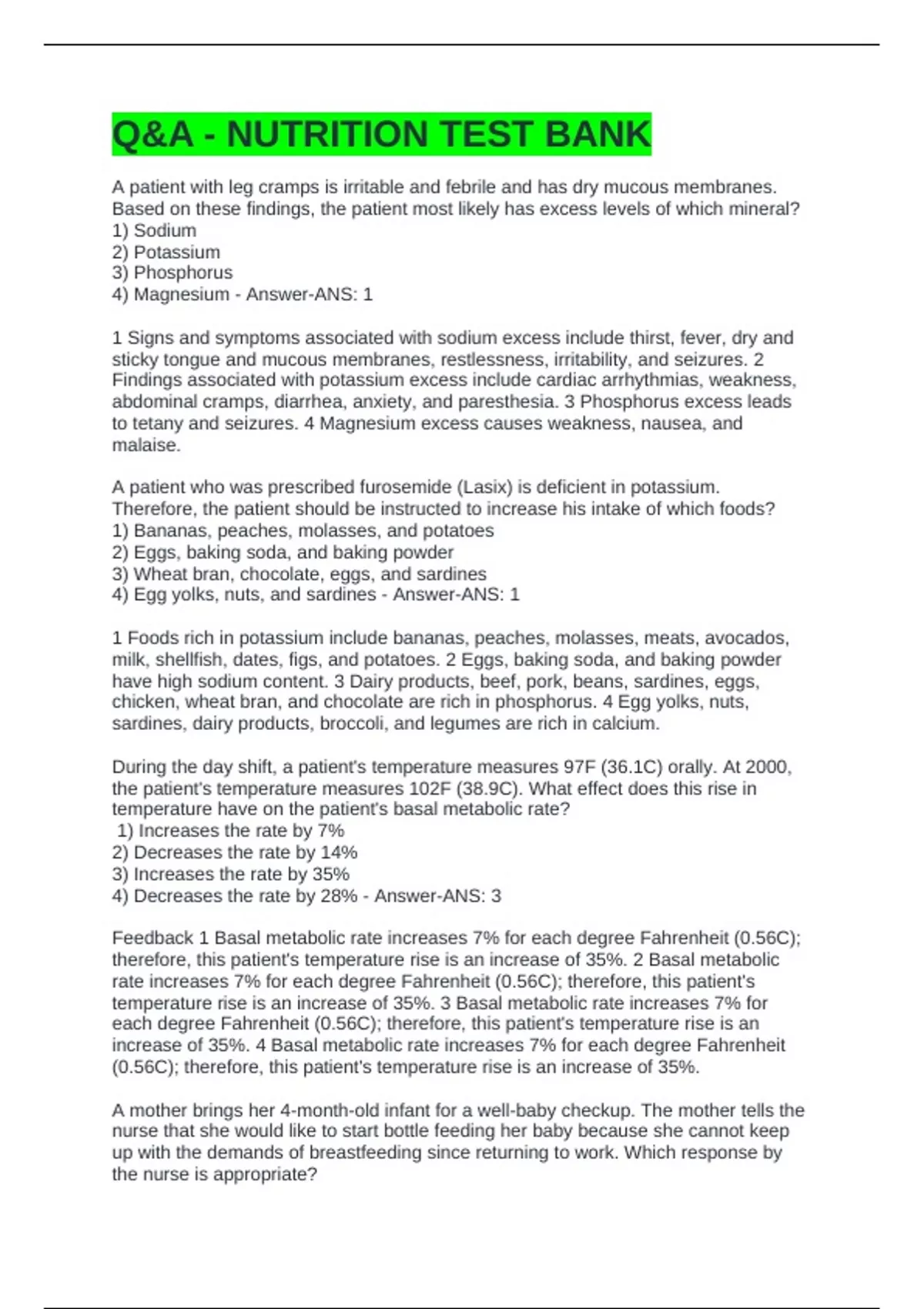 Q&A - NUTRITION TEST BANK

A patient with leg cramps is irritable and febrile and has dry mucous membranes. Based on these findings, the patient most likely has excess levels of which mineral?
1) Sodium
2) Potassium
3) Phosphorus
4) Magnesium - Answer-ANS: 1

1 Signs and symptoms associated with sodium excess include thirst, fever, dry and sticky tongue and mucous membranes, restlessness, irritability, and seizures. 2 Findings associated with potassium excess include cardiac arrhythmias, weakness, abdominal cramps, diarrhea, anxiety, and paresthesia. 3 Phosphorus excess leads to tetany and seizures. 4 Magnesium excess causes weakness, nausea, and malaise.

A patient who was prescribed furosemide (Lasix) is deficient in potassium. Therefore, the patient should be instructed to increase his intake of which foods?
1) Bananas, peaches, molasses, and potatoes
2) Eggs, baking soda, and baking powder
3) Wheat bran, chocolate, eggs, and sardines
4) Egg yolks, nuts, and sardines - Answer-ANS: 1

1 Foods rich in potassium include bananas, peaches, molasses, meats, avocados, milk, shellfish, dates, figs, and potatoes. 2 Eggs, baking soda, and baking powder have high sodium content. 3 Dairy products, beef, pork, beans, sardines, eggs, chicken, wheat bran, and chocolate are rich in phosphorus. 4 Egg yolks, nuts, sardines, dairy products, broccoli, and legumes are rich in calcium.

During the day shift, a patient's temperature measures 97F (36.1C) orally. At 2000, the patient's temperature measures 102F (38.9C). What effect does this rise in temperature have on the patient's basal metabolic rate?
1) Increases the rate by 7%
2) Decreases the rate by 14%
3) Increases the rate by 35%
4) Decreases the rate by 28% - Answer-ANS: 3

Feedback 1 Basal metabolic rate increases 7% for each degree Fahrenheit (0.56C); therefore, this patient's temperature rise is an increase of 35%. 2 Basal metabolic rate increases 7% for each degree Fahrenheit (0.56C); therefore, this patient's temperature rise is an increase of 35%. 3 Basal metabolic rate increases 7% for each degree Fahrenheit (0.56C); therefore, this patient's temperature rise is an increase of 35%. 4 Basal metabolic rate increases 7% for each degree Fahrenheit (0.56C); therefore, this patient's temperature rise is an increase of 35%.

A mother brings her 4-month-old infant for a well-baby checkup. The mother tells the nurse that she would like to start bottle feeding her baby because she cannot keep up with the demands of breastfeeding since returning to work. Which response by the nurse is appropriate?